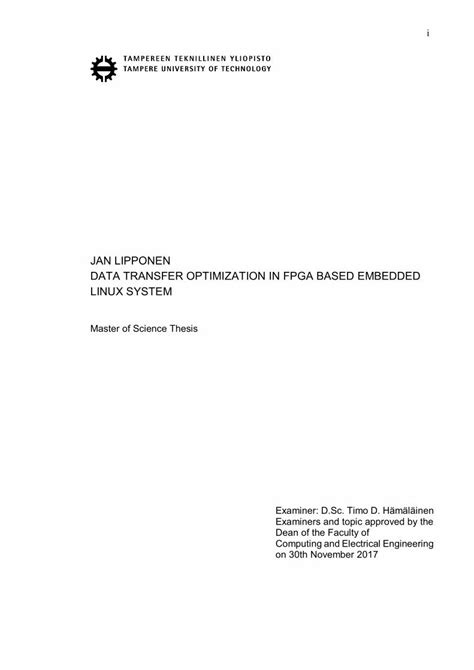 i

TAMPEREEN TEKNILLINEN YLIOPISTO
TAMPERE UNIVERSITY OF TECHNOLOGY

JAN LIPPONEN
DATA TRANSFER OPTIMIZATION IN FPGA BASED EMBEDDED LINUX SYSTEM

Master of Science Thesis

Examiner: D.Sc. Timo D. Hämäläinen
Examiners and topic approved by the Dean of the Faculty of Computing and Electrical Engineering on 30th November 2017